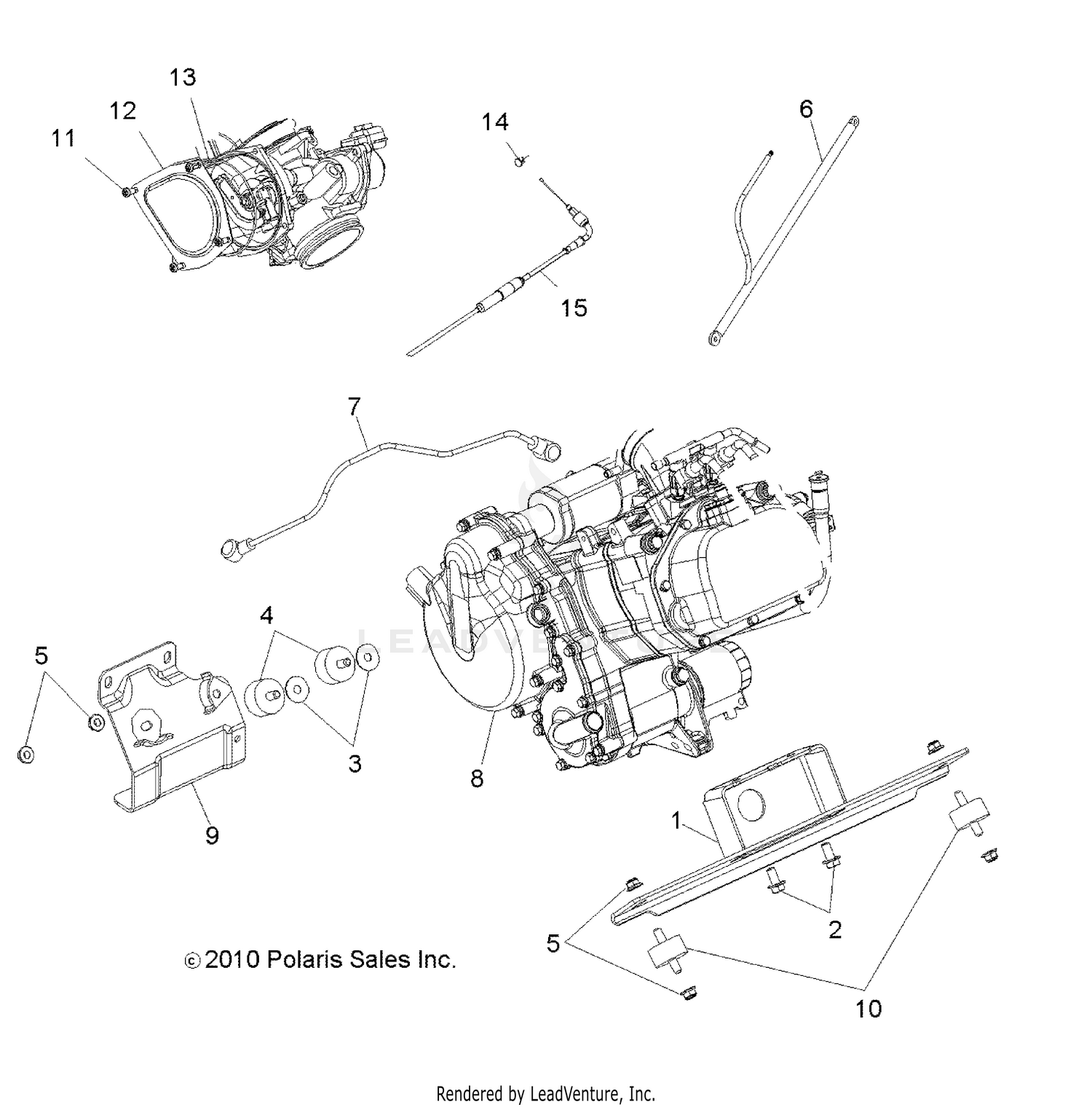 13
12
11
14
6
15
7
4
5
3
8
9
1
2
5
10
© 2010 Polaris Sales Inc.
LEADVENTURE
Rendered by LeadVenture, Inc.